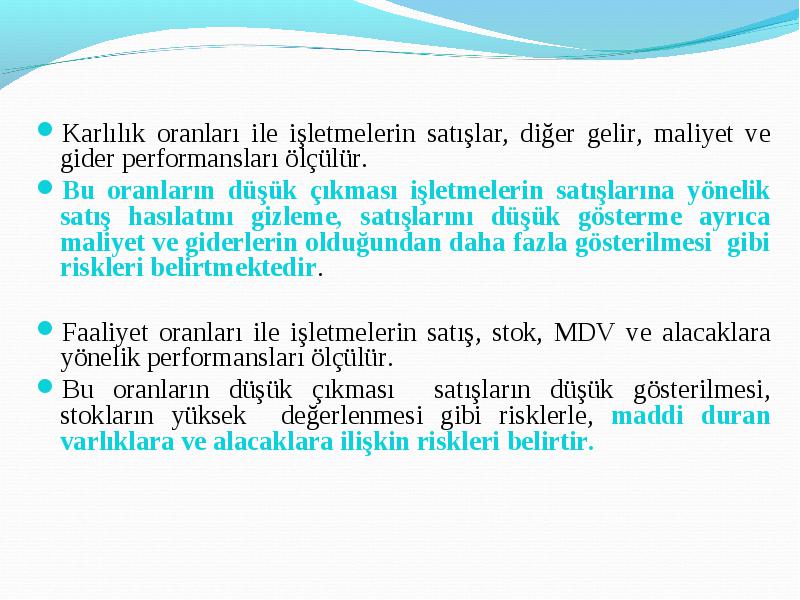 Karlılık oranları ile işletmelerin satışlar, diğer gelir, maliyet ve gider performansları ölçülür.

Bu oranların düşük çıkması işletmelerin satışlarına yönelik satış hasılatını gizleme, satışlarını düşük gösterme ayrıca maliyet ve giderlerin olduğundan daha fazla gösterilmesi gibi riskleri belirtmektedir.

Faaliyet oranları ile işletmelerin satış, stok, MDV ve alacaklara yönelik performansları ölçülür.

Bu oranların düşük çıkması satışların düşük gösterilmesi, stokların yüksek değerlenmesi gibi risklerle, maddi duran varlıklara ve alacaklara ilişkin riskleri belirtir.